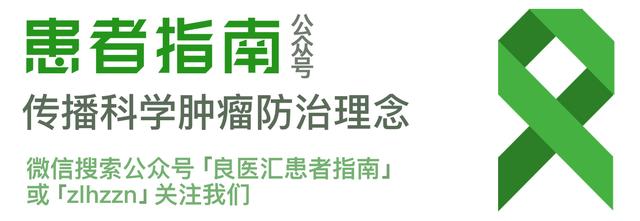 患者指南 公众号

传播科学肿瘤防治理念

微信搜索公众号「良医汇患者指南」或「zlhzzn」关注我们